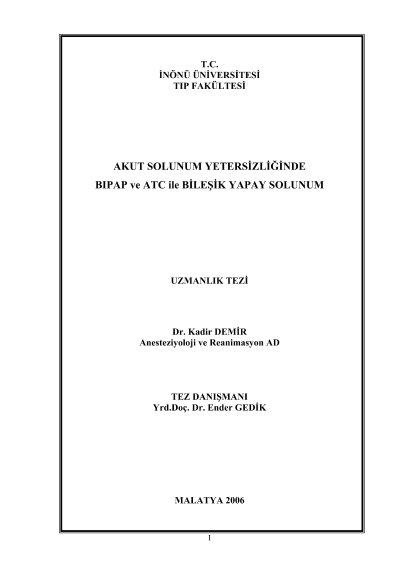 T.C.
İNÖNÜ ÜNİVERSİTESİ
TIP FAKÜLTESİ

AKUT SOLUNUM YETERSİZLİĞİNDE
BIPAP ve ATC ile BİLEŞİK YAPAY SOLUNUM

UZMANLIK TEZİ

Dr. Kadir DEMİR
Anesteziyoloji ve Reanimasyon AD

TEZ DANIŞMANI
Yrd.Doç. Dr. Ender GEDİK

MALATYA 2006

I